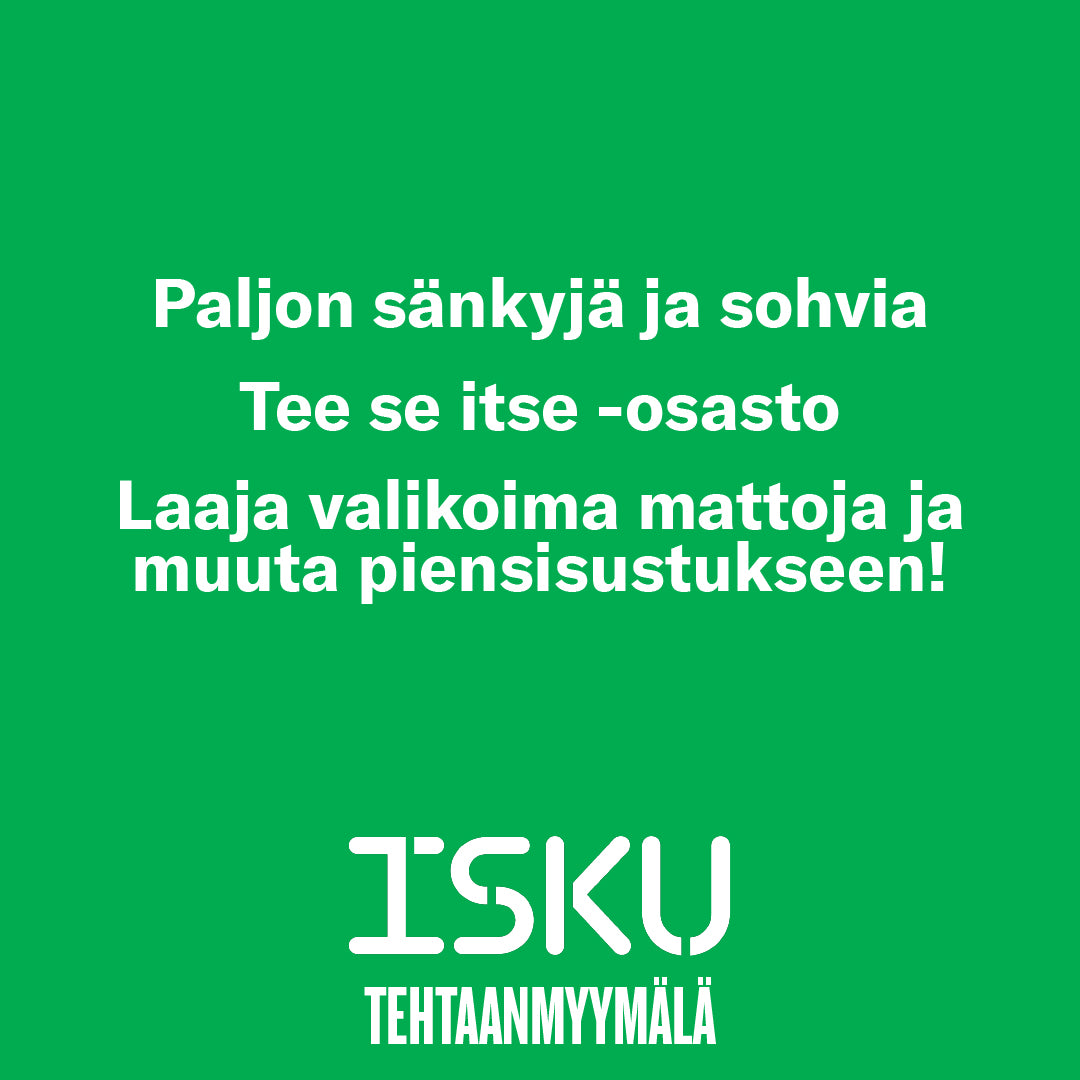 Paljon sänkyjä ja sohvia

Tee se itse -osasto

Laaja valikoima mattoja ja muuta piensisustukseen!

ISKU

TEHTAANMYYMÄLÄ